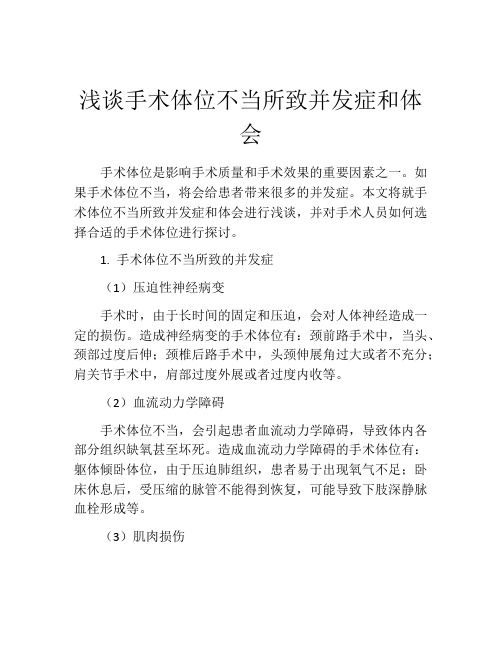 浅谈手术体位不当所致并发症和体会

手术体位是影响手术质量和手术效果的重要因素之一。如果手术体位不当，将会给患者带来很多的并发症。本文将就手术体位不当所致并发症和体会进行浅谈，并对手术人员如何选择合适的手术体位进行探讨。

1. 手术体位不当所致的并发症

（1）压迫性神经病变

手术时，由于长时间的固定和压迫，会对人体神经造成一定的损伤。造成神经病变的手术体位有：颈前路手术中，当头、颈部过度后伸；颈椎后路手术中，头颈伸展角过大或者不充分；肩关节手术中，肩部过度外展或者过度内收等。

（2）血流动力学障碍

手术体位不当，会引起患者血流动力学障碍，导致体内各部分组织缺氧甚至坏死。造成血流动力学障碍的手术体位有：躯体倾卧体位，由于压迫肺组织，患者易于出现氧气不足；卧床休息后，受压缩的脉管不能得到恢复，可能导致下肢深静脉血栓形成等。

（3）肌肉损伤